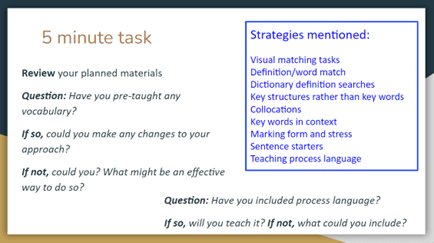 5 minute task

Review your planned materials

Question: Have you pre-taught any vocabulary?

If so, could you make any changes to your approach?

If not, could you? What might be an effective way to do so?

Strategies mentioned:

Visual matching tasks
Definition/word match
Dictionary definition searches
Key structures rather than key words
Collocations
Key words in context
Marking form and stress
Sentence starters
Teaching process language

Question: Have you included process language?

If so, will you teach it? If not, what could you include?